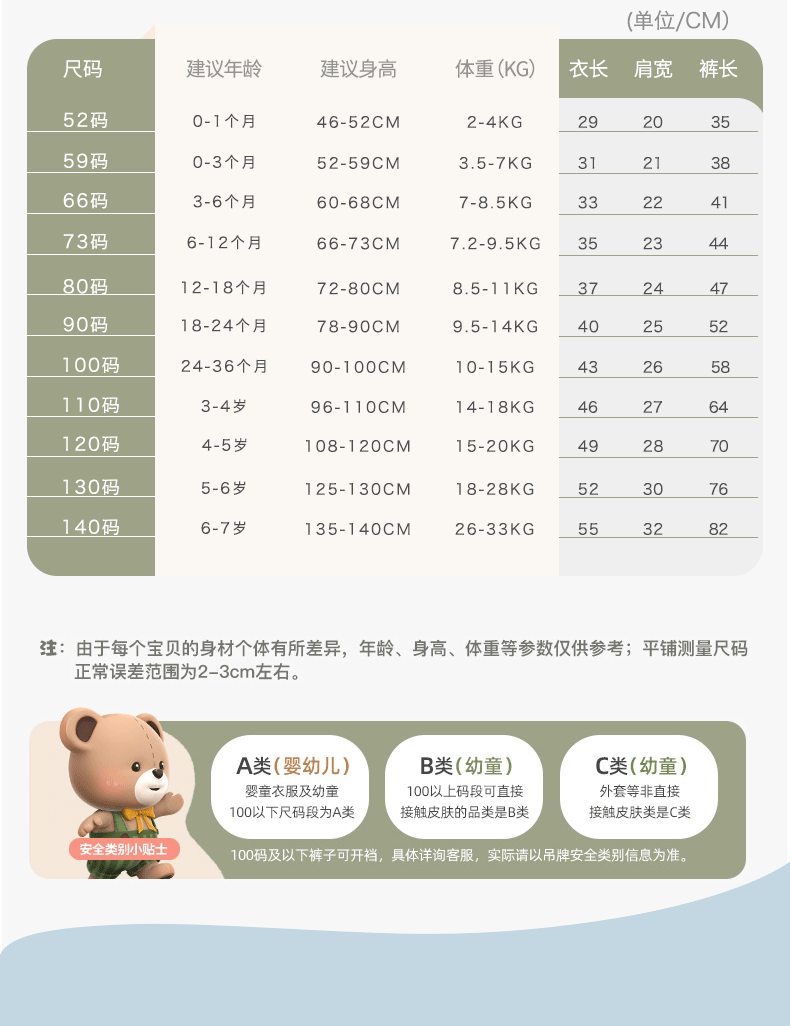 (单位/CM)

| 尺码 | 建议年龄 | 建议身高 | 体重(KG) | 衣长 | 肩宽 | 裤长 |
|---|---|---|---|---|---|---|
| 52码 | 0-1个月 | 46-52CM | 2-4KG | 29 | 20 | 35 |
| 59码 | 0-3个月 | 52-59CM | 3.5-7KG | 31 | 21 | 38 |
| 66码 | 3-6个月 | 60-68CM | 7-8.5KG | 33 | 22 | 41 |
| 73码 | 6-12个月 | 66-73CM | 7.2-9.5KG | 35 | 23 | 44 |
| 80码 | 12-18个月 | 72-80CM | 8.5-11KG | 37 | 24 | 47 |
| 90码 | 18-24个月 | 78-90CM | 9.5-14KG | 40 | 25 | 52 |
| 100码 | 24-36个月 | 90-100CM | 10-15KG | 43 | 26 | 58 |
| 110码 | 3-4岁 | 96-110CM | 14-18KG | 46 | 27 | 64 |
| 120码 | 4-5岁 | 108-120CM | 15-20KG | 49 | 28 | 70 |
| 130码 | 5-6岁 | 125-130CM | 18-28KG | 52 | 30 | 76 |
| 140码 | 6-7岁 | 135-140CM | 26-33KG | 55 | 32 | 82 |

注：由于每个宝贝的身材个体有所差异，年龄、身高、体重等参数仅供参考；平铺测量尺码正常误差范围为2-3cm左右。

安全类别小贴士

A类(婴幼儿)
婴童衣服及幼童
100以下尺码段为A类

B类(幼童)
100以上码段可直接
接触皮肤的品类是B类

C类(幼童)
外套等非直接
接触皮肤类是C类

100码及以下裤子可开裆，具体详询客服，实际请以吊牌安全类别信息为准。